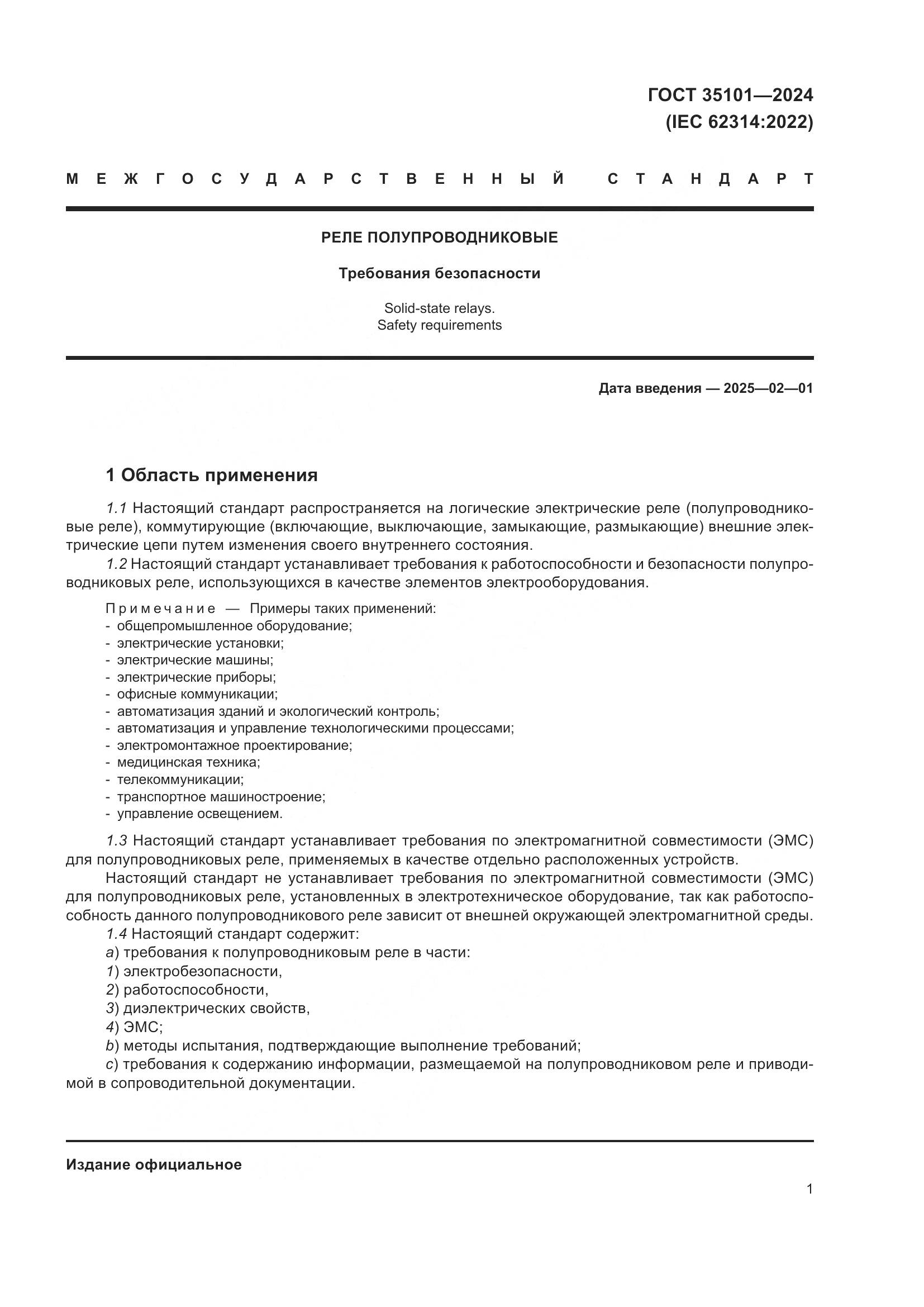 ГОСТ 35101—2024
(IEC 62314:2022)

МЕЖГОСУДАРСТВЕННЫЙ СТАНДАРТ

РЕЛЕ ПОЛУПРОВОДНИКОВЫЕ

Требования безопасности

Solid-state relays.
Safety requirements

Дата введения — 2025—02—01

1 Область применения

1.1 Настоящий стандарт распространяется на логические электрические реле (полупроводниковые реле), коммутирующие (включающие, выключающие, замыкающие, размыкающие) внешние электрические цепи путем изменения своего внутреннего состояния.

1.2 Настоящий стандарт устанавливает требования к работоспособности и безопасности полупроводниковых реле, использующихся в качестве элементов электрооборудования.

Примечание — Примеры таких применений:
- общепромышленное оборудование;
- электрические установки;
- электрические машины;
- электрические приборы;
- офисные коммуникации;
- автоматизация зданий и экологический контроль;
- автоматизация и управление технологическими процессами;
- электромонтажное проектирование;
- медицинская техника;
- телекоммуникации;
- транспортное машиностроение;
- управление освещением.

1.3 Настоящий стандарт устанавливает требования по электромагнитной совместимости (ЭМС) для полупроводниковых реле, применяемых в качестве отдельно расположенных устройств.

Настоящий стандарт не устанавливает требования по электромагнитной совместимости (ЭМС) для полупроводниковых реле, установленных в электротехническое оборудование, так как работоспособность данного полупроводникового реле зависит от внешней окружающей электромагнитной среды.

1.4 Настоящий стандарт содержит:

a) требования к полупроводниковым реле в части:

1) электробезопасности,

2) работоспособности,

3) диэлектрических свойств,

4) ЭМС;

b) методы испытания, подтверждающие выполнение требований;

c) требования к содержанию информации, размещаемой на полупроводниковом реле и приводимой в сопроводительной документации.

Издание официальное

1